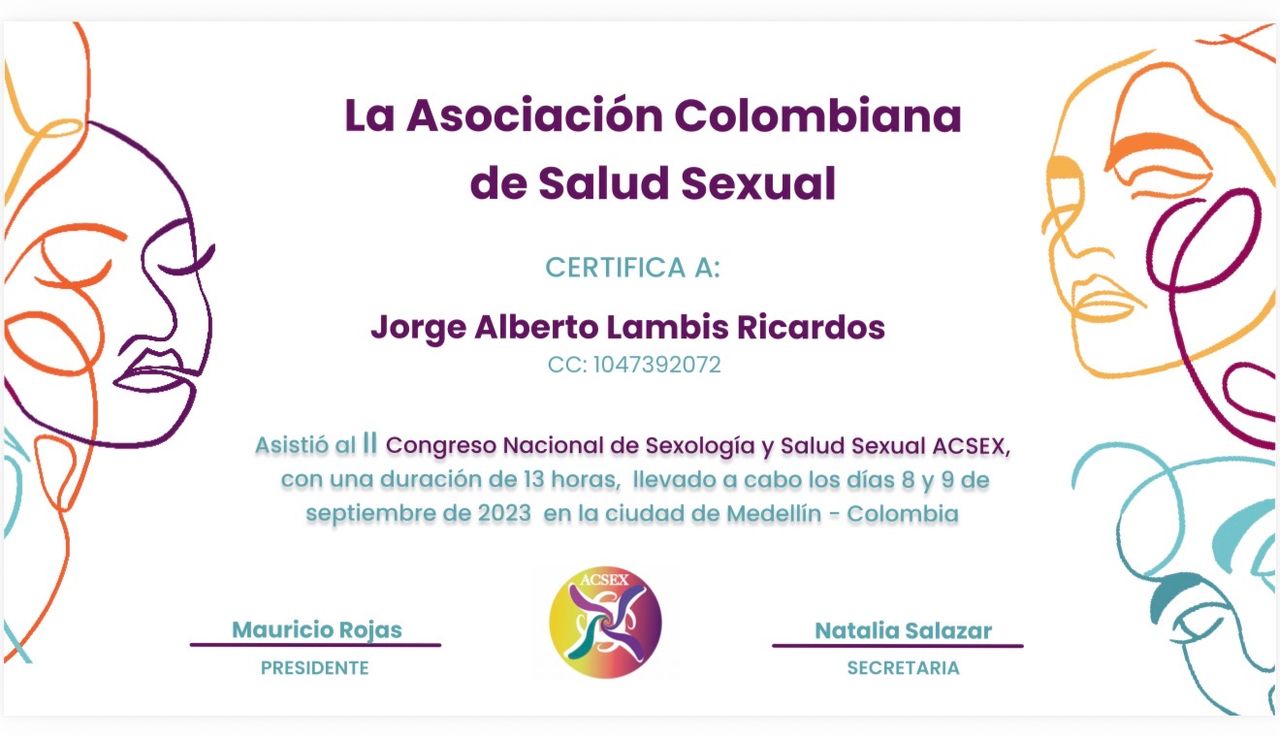 La Asociación Colombiana de Salud Sexual

CERTIFICA A:

Jorge Alberto Lambis Ricardos
CC: 1047392072

Asistió al II Congreso Nacional de Sexología y Salud Sexual ACSEX, con una duración de 13 horas, llevado a cabo los días 8 y 9 de septiembre de 2023 en la ciudad de Medellín - Colombia

Mauricio Rojas
PRESIDENTE

ACSEX

Natalia Salazar
SECRETARIA